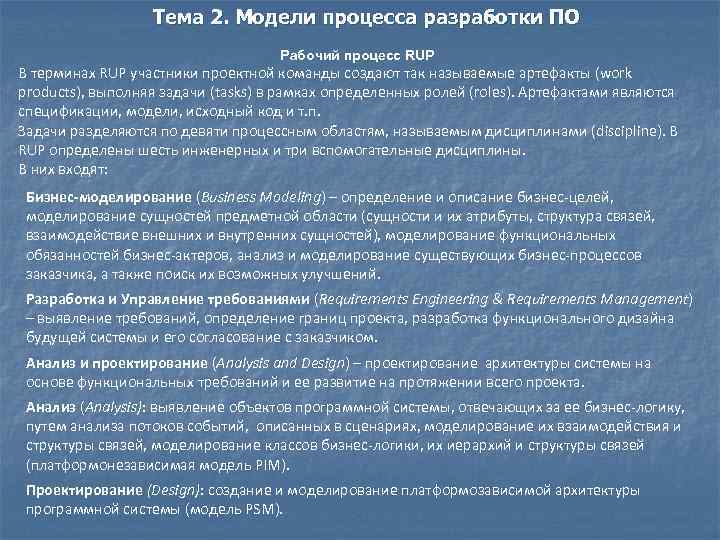 Тема 2. Модели процесса разработки ПО

Рабочий процесс RUP

В терминах RUP участники проектной команды создают так называемые артефакты (work products), выполняя задачи (tasks) в рамках определенных ролей (roles). Артефактами являются спецификации, модели, исходный код и т.п.
Задачи разделяются по девяти процессным областям, называемым дисциплинами (discipline). В RUP определены шесть инженерных и три вспомогательные дисциплины.
В них входят:

Бизнес-моделирование (Business Modeling) – определение и описание бизнес-целей, моделирование сущностей предметной области (сущности и их атрибуты, структура связей, взаимодействие внешних и внутренних сущностей), моделирование функциональных обязанностей бизнес-актеров, анализ и моделирование существующих бизнес-процессов заказчика, а также поиск их возможных улучшений.

Разработка и Управление требованиями (Requirements Engineering & Requirements Management) – выявление требований, определение границ проекта, разработка функционального дизайна будущей системы и его согласование с заказчиком.

Анализ и проектирование (Analysis and Design) – проектирование архитектуры системы на основе функциональных требований и ее развитие на протяжении всего проекта.

Анализ (Analysis): выявление объектов программной системы, отвечающих за ее бизнес-логику, путем анализа потоков событий, описанных в сценариях, моделирование их взаимодействия и структуры связей, моделирование классов бизнес-логики, их иерархий и структуры связей (платформонезависимая модель PIM).

Проектирование (Design): создание и моделирование платформозависимой архитектуры программной системы (модель PSM).